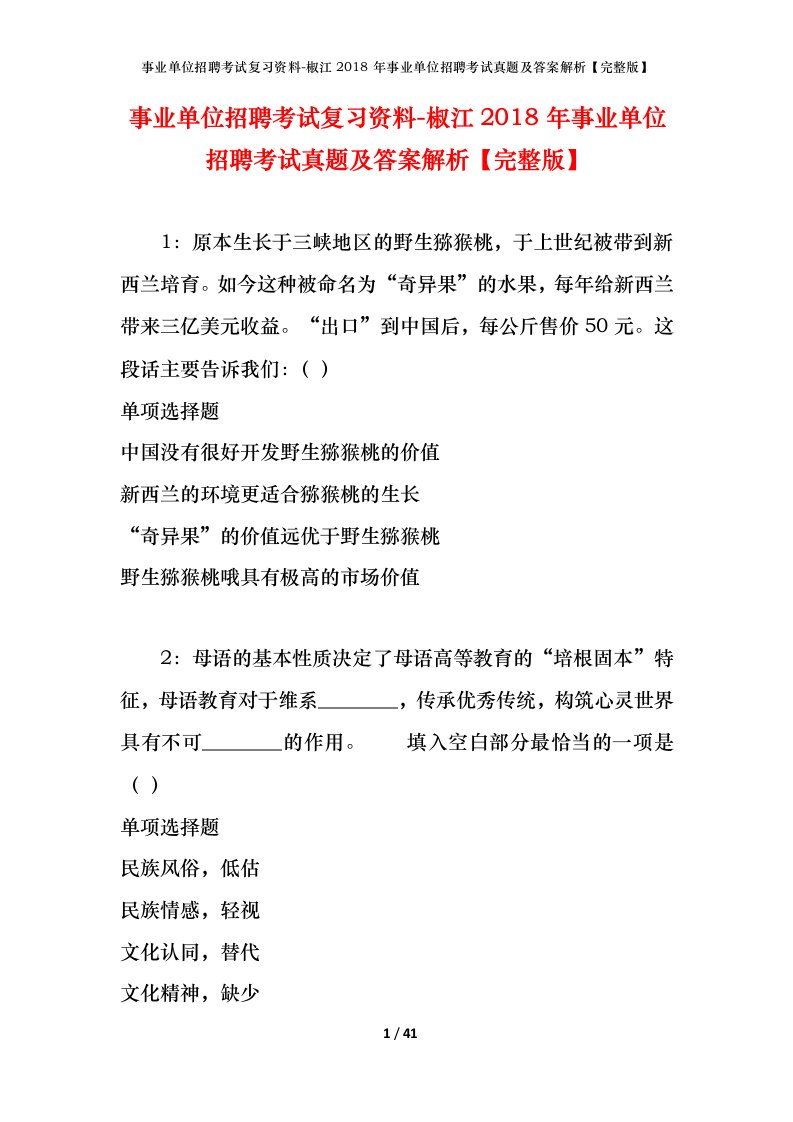 事业单位招聘考试复习资料-椒江 2018 年事业单位招聘考试真题及答案解析【完整版】

事业单位招聘考试复习资料-椒江 2018 年事业单位招聘考试真题及答案解析【完整版】

1：原本生长于三峡地区的野生猕猴桃，于上世纪被带到新西兰培育。如今这种被命名为“奇异果”的水果，每年给新西兰带来三亿美元收益。“出口”到中国后，每公斤售价 50 元。这段话主要告诉我们：（ ）

单项选择题

中国没有很好开发野生猕猴桃的价值

新西兰的环境更适合猕猴桃的生长

“奇异果”的价值远优于野生猕猴桃

野生猕猴桃哦具有极高的市场价值

2：母语的基本性质决定了母语高等教育的“培根固本”特征，母语教育对于维系________，传承优秀传统，构筑心灵世界具有不可________的作用。 填入空白部分最恰当的一项是（ ）

单项选择题

民族风俗，低估

民族情感，轻视

文化认同，替代

文化精神，缺少

1 / 41